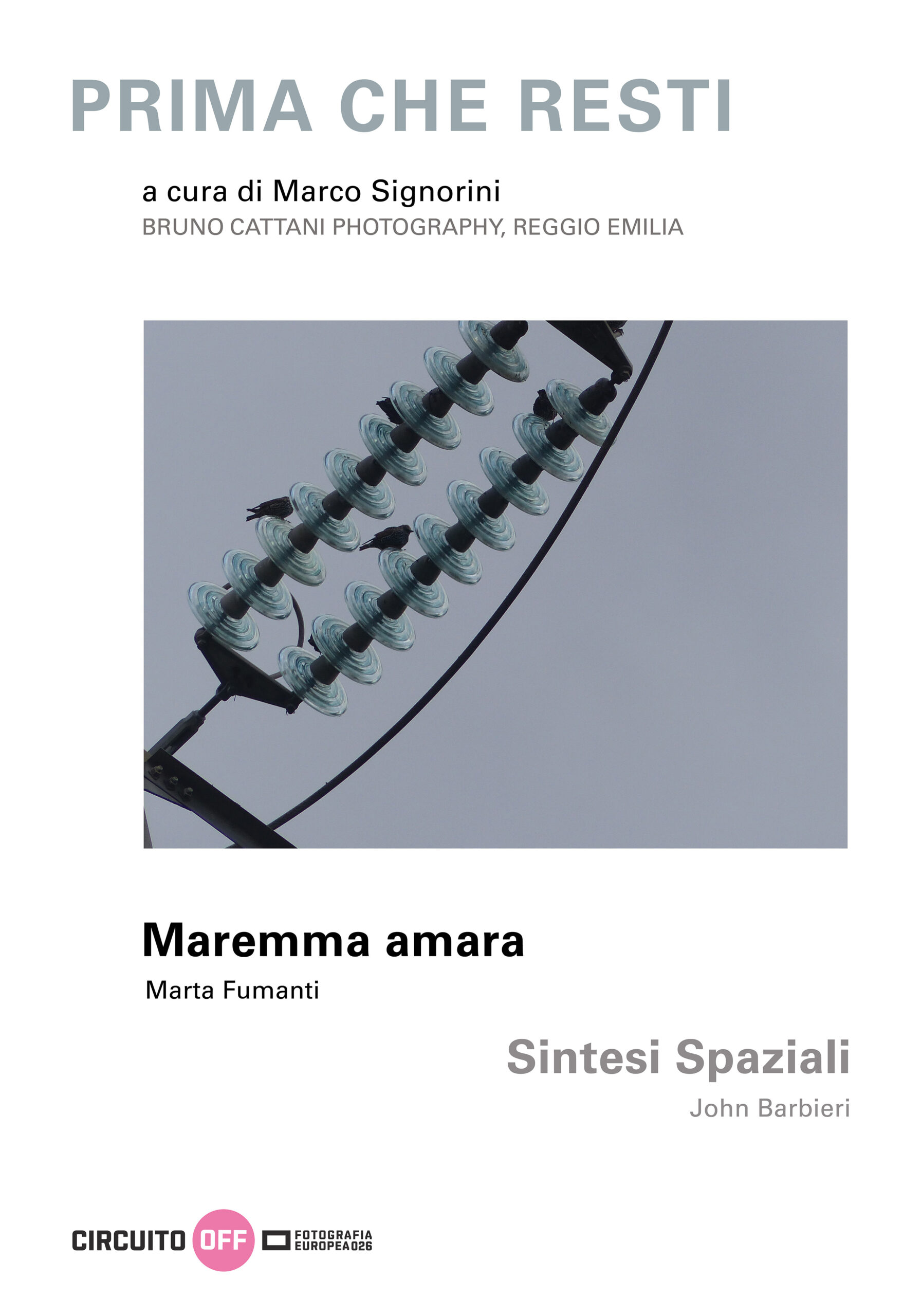 PRIMA CHE RESTI

a cura di Marco Signorini
BRUNO CATTANI PHOTOGRAPHY, REGGIO EMILIA

Maremma amara
Marta Fumanti

Sintesi Spaziali
John Barbieri

CIRCUITO OFF FOTOGRAFIA EUROPEA026